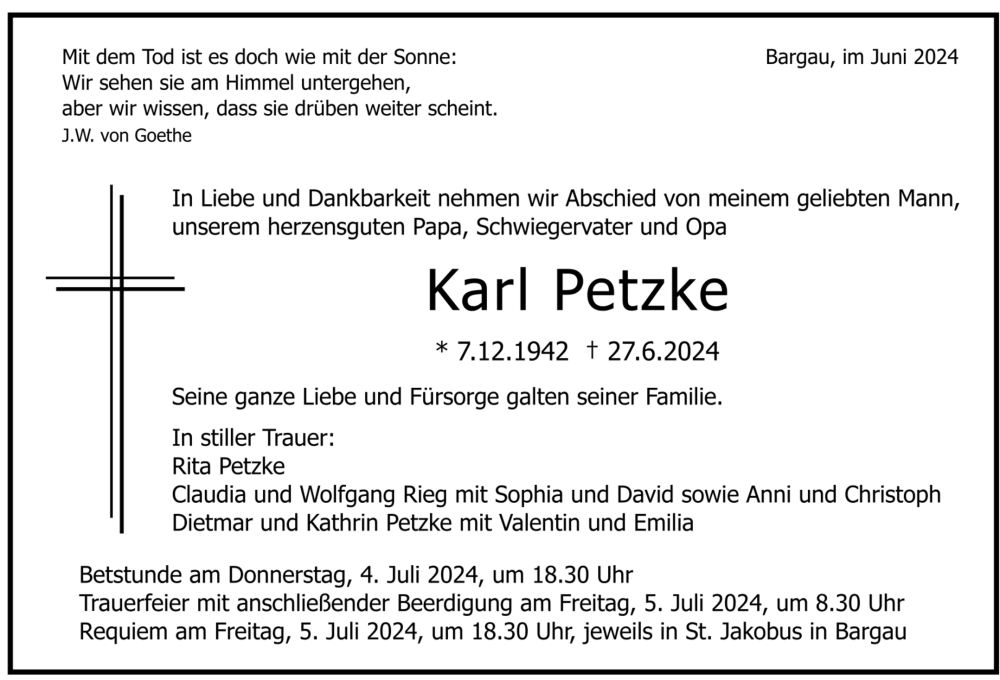 Mit dem Tod ist es doch wie mit der Sonne:
Wir sehen sie am Himmel untergehen,
aber wir wissen, dass sie drüben weiter scheint.
J.W. von Goethe

Bargau, im Juni 2024

In Liebe und Dankbarkeit nehmen wir Abschied von meinem geliebten Mann, unserem herzensguten Papa, Schwiegervater und Opa

Karl Petzke

* 7.12.1942 † 27.6.2024

Seine ganze Liebe und Fürsorge galten seiner Familie.

In stiller Trauer:
Rita Petzke
Claudia und Wolfgang Rieg mit Sophia und David sowie Anni und Christoph
Dietmar und Kathrin Petzke mit Valentin und Emilia

Betstunde am Donnerstag, 4. Juli 2024, um 18.30 Uhr
Trauerfeier mit anschließender Beerdigung am Freitag, 5. Juli 2024, um 8.30 Uhr
Requiem am Freitag, 5. Juli 2024, um 18.30 Uhr, jeweils in St. Jakobus in Bargau